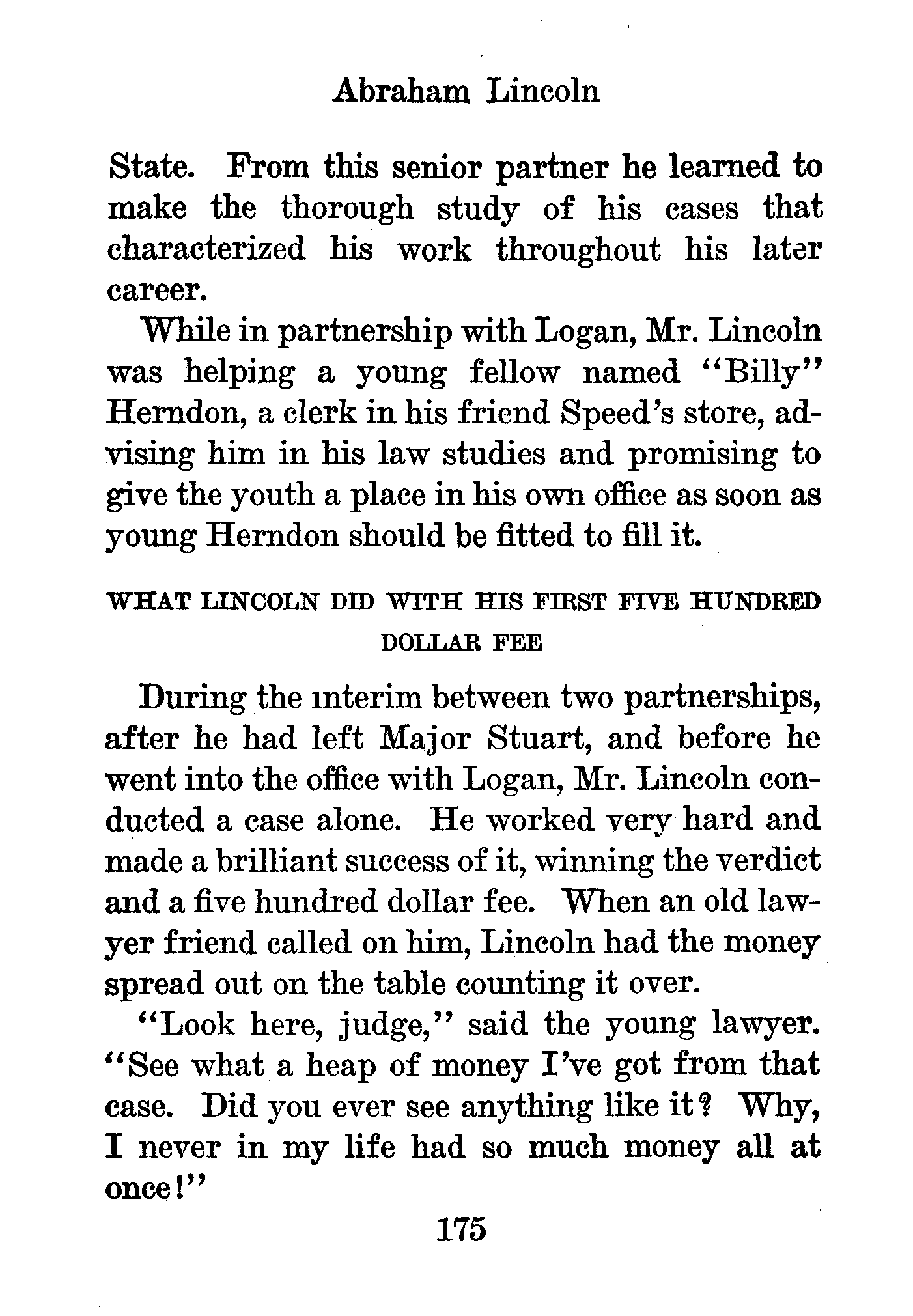 Abraham Lincoln

State. From this senior partner he learned to make the thorough study of his cases that characterized his work throughout his later career.

While in partnership with Logan, Mr. Lincoln was helping a young fellow named "Billy" Herndon, a clerk in his friend Speed's store, advising him in his law studies and promising to give the youth a place in his own office as soon as young Herndon should be fitted to fill it.

WHAT LINCOLN DID WITH HIS FIRST FIVE HUNDRED DOLLAR FEE

During the interim between two partnerships, after he had left Major Stuart, and before he went into the office with Logan, Mr. Lincoln conducted a case alone. He worked very hard and made a brilliant success of it, winning the verdict and a five hundred dollar fee. When an old lawyer friend called on him, Lincoln had the money spread out on the table counting it over.

"Look here, judge," said the young lawyer. "See what a heap of money I've got from that case. Did you ever see anything like it? Why, I never in my life had so much money all at once!"

175